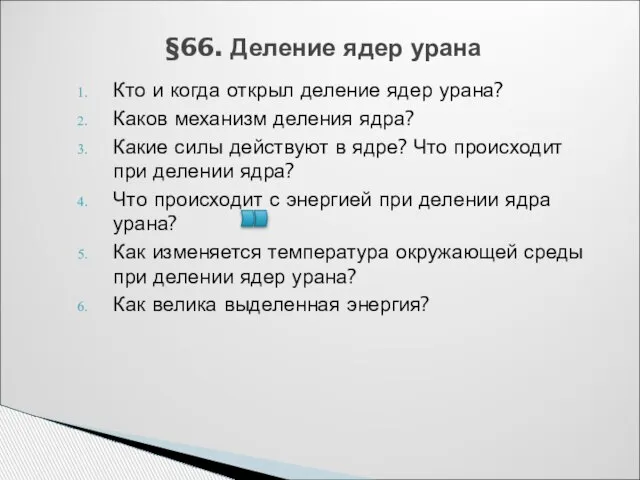 §66. Деление ядер урана

1. Кто и когда открыл деление ядер урана?
2. Каков механизм деления ядра?
3. Какие силы действуют в ядре? Что происходит при делении ядра?
4. Что происходит с энергией при делении ядра урана?
5. Как изменяется температура окружающей среды при делении ядер урана?
6. Как велика выделенная энергия?